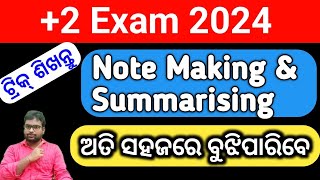 +2 Exam 2024

ଟ୍ରିକ୍ ଶିଖନ୍ତୁ

Note Making & Summarising

ଅତି ସହଜରେ ବୁଝିପାରିବେ